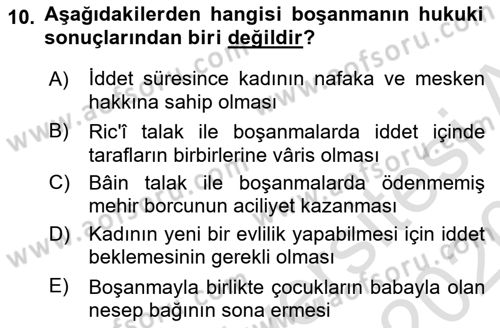 10. Aşağıdakilerden hangisi boşanmanın hukuki sonuçlarından biri değildir?

A) İddet süresince kadının nafaka ve mesken hakkına sahip olması

B) Ric'î talak ile boşanmalarda iddet içinde tarafların birbirlerine vâris olması

C) Bâin talak ile boşanmalarda ödenmemiş mehir borcunun aciliyet kazanması

D) Kadının yeni bir evlilik yapabilmesi için iddet beklemesinin gerekli olması

E) Boşanmayla birlikte çocukların babayla olan nesep bağının sona ermesi

www.aofsoru.com